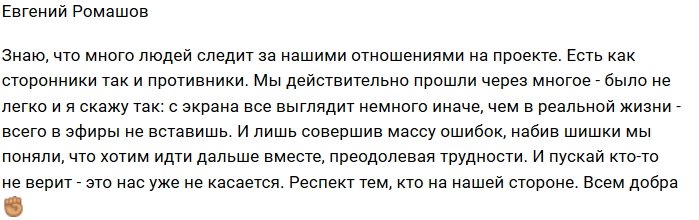 Евгений Ромашов

Знаю, что много людей следит за нашими отношениями на проекте. Есть как сторонники так и противники. Мы действительно прошли через многое - было не легко и я скажу так: с экрана все выглядит немного иначе, чем в реальной жизни - всего в эфиры не вставишь. И лишь совершив массу ошибок, набив шишки мы поняли, что хотим идти дальше вместе, преодолевая трудности. И пускай кто-то не верит - это нас уже не касается. Респект тем, кто на нашей стороне. Всем добра ✊